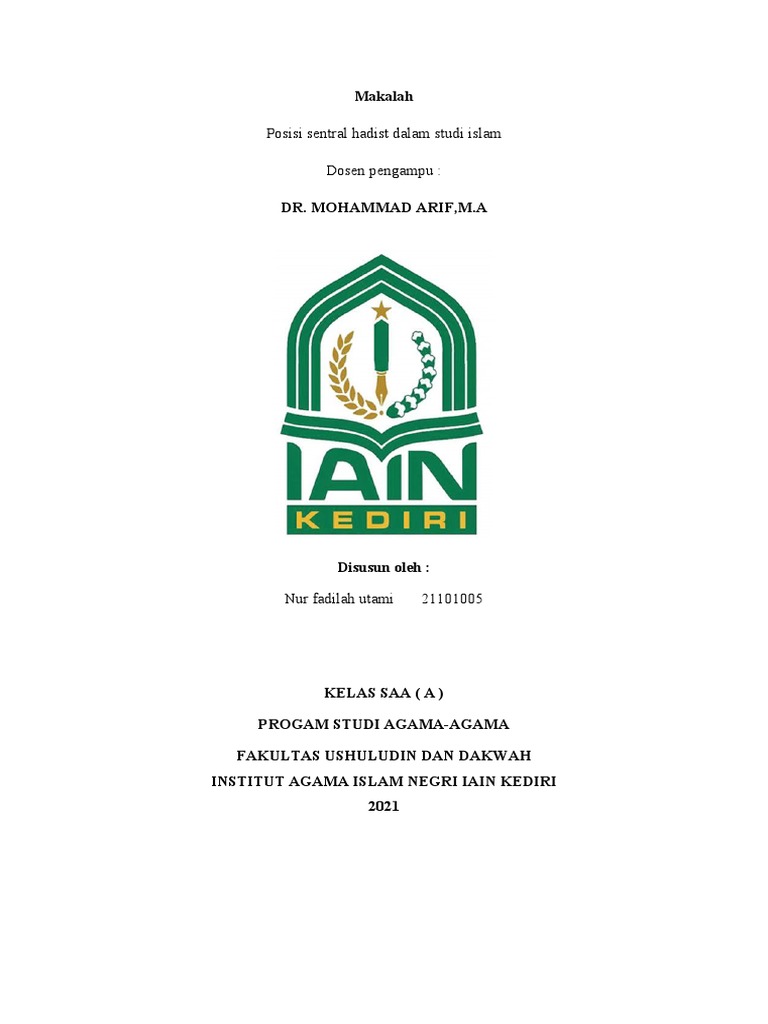 Makalah

Posisi sentral hadist dalam studi islam

Dosen pengampu :

DR. MOHAMMAD ARIF,M.A

IAIN
KEDIRI

Disusun oleh :

Nur fadilah utami 21101005

KELAS SAA ( A )

PROGAM STUDI AGAMA-AGAMA

FAKULTAS USHULUDIN DAN DAKWAH
INSTITUT AGAMA ISLAM NEGRI IAIN KEDIRI
2021